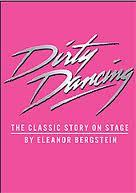 Dirty Dancing

THE CLASSIC STORY ON STAGE
BY ELEANOR BERGSTEIN